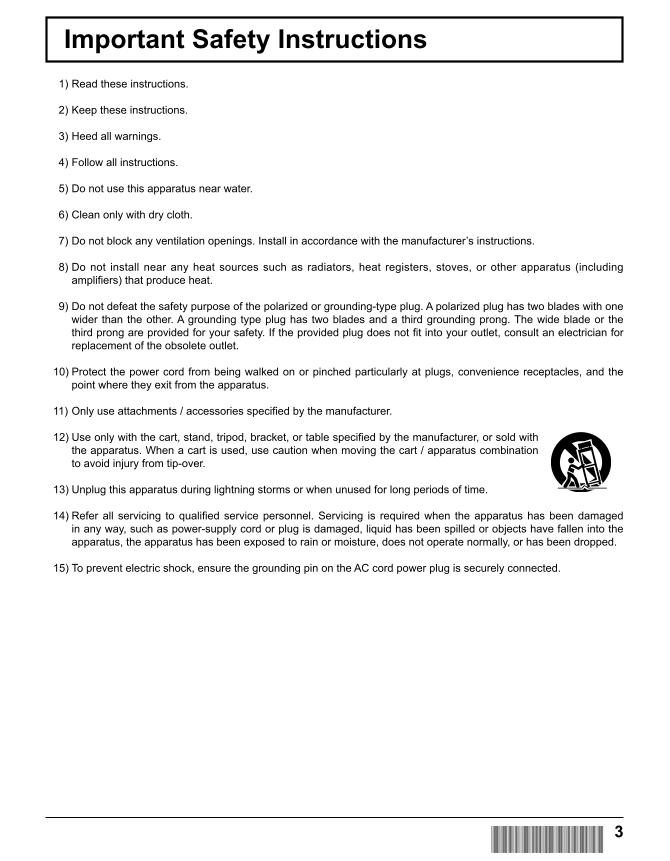 Important Safety Instructions

1) Read these instructions.

2) Keep these instructions.

3) Heed all warnings.

4) Follow all instructions.

5) Do not use this apparatus near water.

6) Clean only with dry cloth.

7) Do not block any ventilation openings. Install in accordance with the manufacturer's instructions.

8) Do not install near any heat sources such as radiators, heat registers, stoves, or other apparatus (including amplifiers) that produce heat.

9) Do not defeat the safety purpose of the polarized or grounding-type plug. A polarized plug has two blades with one wider than the other. A grounding type plug has two blades and a third grounding prong. The wide blade or the third prong are provided for your safety. If the provided plug does not fit into your outlet, consult an electrician for replacement of the obsolete outlet.

10) Protect the power cord from being walked on or pinched particularly at plugs, convenience receptacles, and the point where they exit from the apparatus.

11) Only use attachments / accessories specified by the manufacturer.

12) Use only with the cart, stand, tripod, bracket, or table specified by the manufacturer, or sold with the apparatus. When a cart is used, use caution when moving the cart / apparatus combination to avoid injury from tip-over.

13) Unplug this apparatus during lightning storms or when unused for long periods of time.

14) Refer all servicing to qualified service personnel. Servicing is required when the apparatus has been damaged in any way, such as power-supply cord or plug is damaged, liquid has been spilled or objects have fallen into the apparatus, the apparatus has been exposed to rain or moisture, does not operate normally, or has been dropped.

15) To prevent electric shock, ensure the grounding pin on the AC cord power plug is securely connected.

3